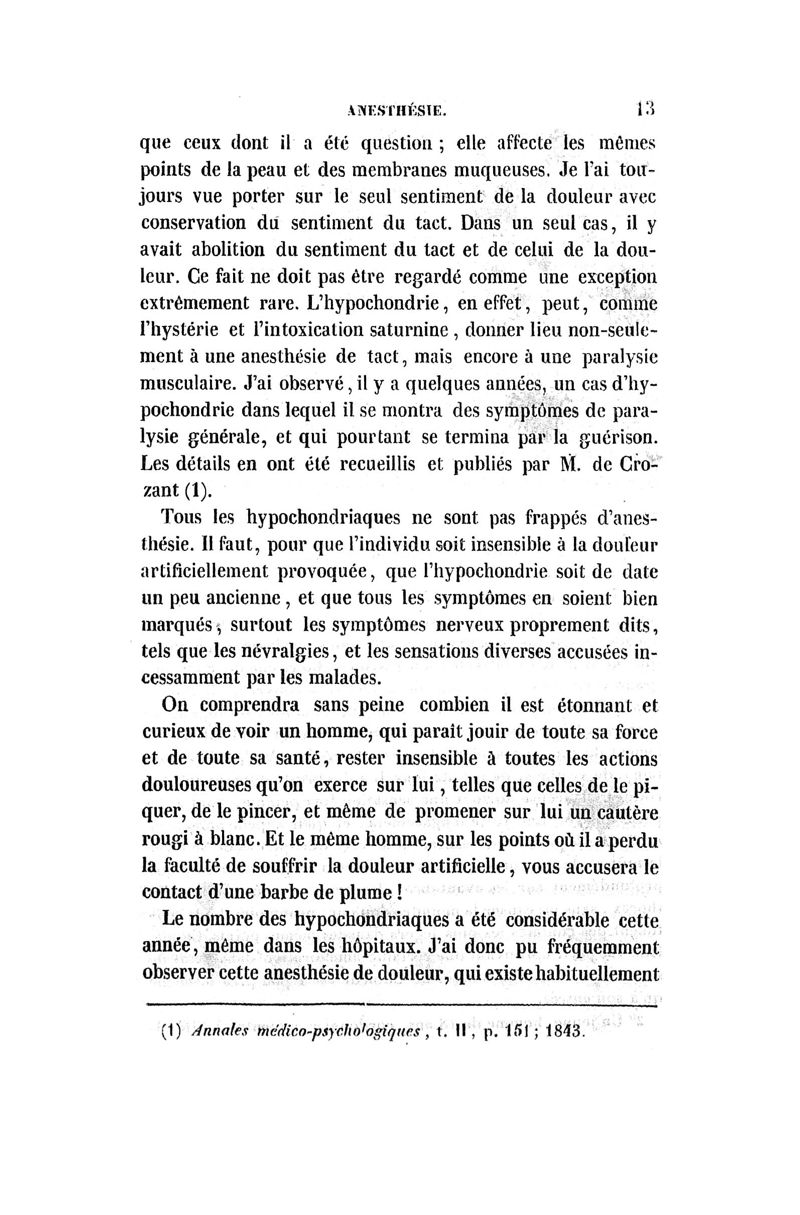 ANESTHÉSIE. 13

que ceux dont il a été question ; elle affecte les mêmes points de la peau et des membranes muqueuses. Je l'ai toujours vue porter sur le seul sentiment de la douleur avec conservation du sentiment du tact. Dans un seul cas, il y avait abolition du sentiment du tact et de celui de la douleur. Ce fait ne doit pas être regardé comme une exception extrêmement rare. L'hypochondrie, en effet, peut, comme l'hystérie et l'intoxication saturnine, donner lieu non-seulement à une anesthésie de tact, mais encore à une paralysie musculaire. J'ai observé, il y a quelques années, un cas d'hypochondrie dans lequel il se montra des symptômes de paralysie générale, et qui pourtant se termina par la guérison. Les détails en ont été recueillis et publiés par M. de Crozant (1).

Tous les hypochondriaques ne sont pas frappés d'anesthésie. Il faut, pour que l'individu soit insensible à la douleur artificiellement provoquée, que l'hypochondrie soit de date un peu ancienne, et que tous les symptômes en soient bien marqués, surtout les symptômes nerveux proprement dits, tels que les névralgies, et les sensations diverses accusées incessamment par les malades.

On comprendra sans peine combien il est étonnant et curieux de voir un homme, qui paraît jouir de toute sa force et de toute sa santé, rester insensible à toutes les actions douloureuses qu'on exerce sur lui, telles que celles de le piquer, de le pincer, et même de promener sur lui un cautère rougi à blanc. Et le même homme, sur les points où il a perdu la faculté de souffrir la douleur artificielle, vous accusera le contact d'une barbe de plume !

Le nombre des hypochondriaques a été considérable cette année, même dans les hôpitaux. J'ai donc pu fréquemment observer cette anesthésie de douleur, qui existe habituellement

(1) Annales médico-psychologiques, t. II, p. 151 ; 1843.